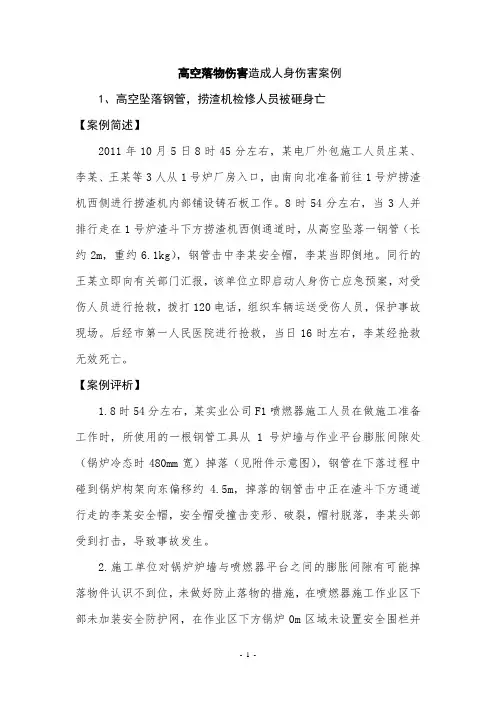 高空落物伤害造成人身伤害案例

1、高空坠落钢管，捞渣机检修人员被砸身亡

【案例简述】

2011 年 10 月 5 日 8 时 45 分左右，某电厂外包施工人员庄某、李某、王某等 3 人从 1 号炉厂房入口，由南向北准备前往 1 号炉捞渣机西侧进行捞渣机内部铺设铸石板工作。8 时 54 分左右，当 3 人并排行走在 1 号炉渣斗下方捞渣机西侧通道时，从高空坠落一钢管（长约 2m，重约 6.1kg），钢管击中李某安全帽，李某当即倒地。同行的王某立即向有关部门汇报，该单位立即启动人身伤亡应急预案，对受伤人员进行抢救，拨打 120 电话，组织车辆运送受伤人员，保护事故现场。后经市第一人民医院进行抢救，当日 16 时左右，李某经抢救无效死亡。

【案例评析】

1.8 时 54 分左右，某实业公司 F1 喷燃器施工人员在做施工准备工作时，所使用的一根钢管工具从 1 号炉墙与作业平台膨胀间隙处（锅炉冷态时 480mm 宽）掉落（见附件示意图），钢管在下落过程中碰到锅炉构架向东偏移约 4.5m，掉落的钢管击中正在渣斗下方通道行走的李某安全帽，安全帽受撞击变形、破裂，帽衬脱落，李某头部受到打击，导致事故发生。

2.施工单位对锅炉炉墙与喷燃器平台之间的膨胀间隙有可能掉落物件认识不到位，未做好防止落物的措施，在喷燃器施工作业区下部未加装安全防护网，在作业区下方锅炉 0m 区域未设置安全围栏并

- 1 -